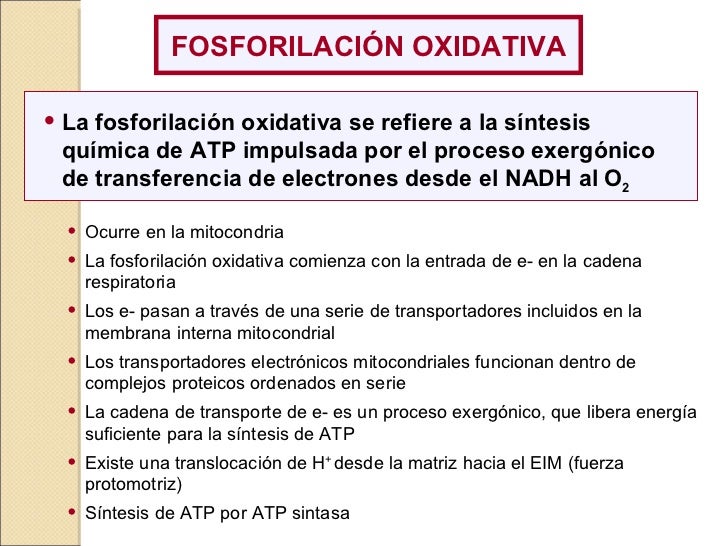 FOSFORILACIÓN OXIDATIVA

• La fosforilación oxidativa se refiere a la síntesis química de ATP impulsada por el proceso exergónico de transferencia de electrones desde el NADH al $O_2$

• Ocurre en la mitocondria
• La fosforilación oxidativa comienza con la entrada de e- en la cadena respiratoria
• Los e- pasan a través de una serie de transportadores incluidos en la membrana interna mitocondrial
• Los transportadores electrónicos mitocondriales funcionan dentro de complejos proteicos ordenados en serie
• La cadena de transporte de e- es un proceso exergónico, que libera energía suficiente para la síntesis de ATP
• Existe una translocación de $H^+$ desde la matriz hacia el EIM (fuerza protomotriz)
• Síntesis de ATP por ATP sintasa